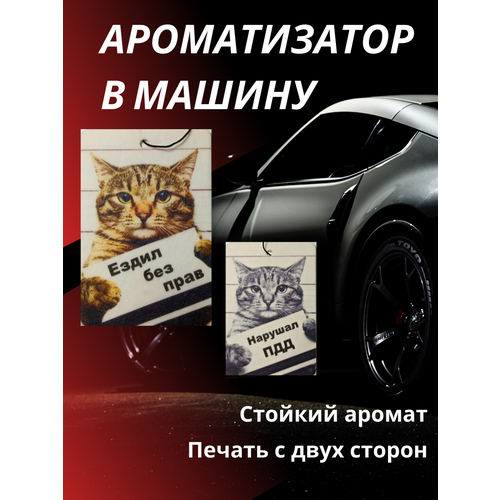 АРОМАТИЗАТОР В МАШИНУ

Ездил без прав

Нарушал ПДД

TOYO

Стойкий аромат

Печать с двух сторон